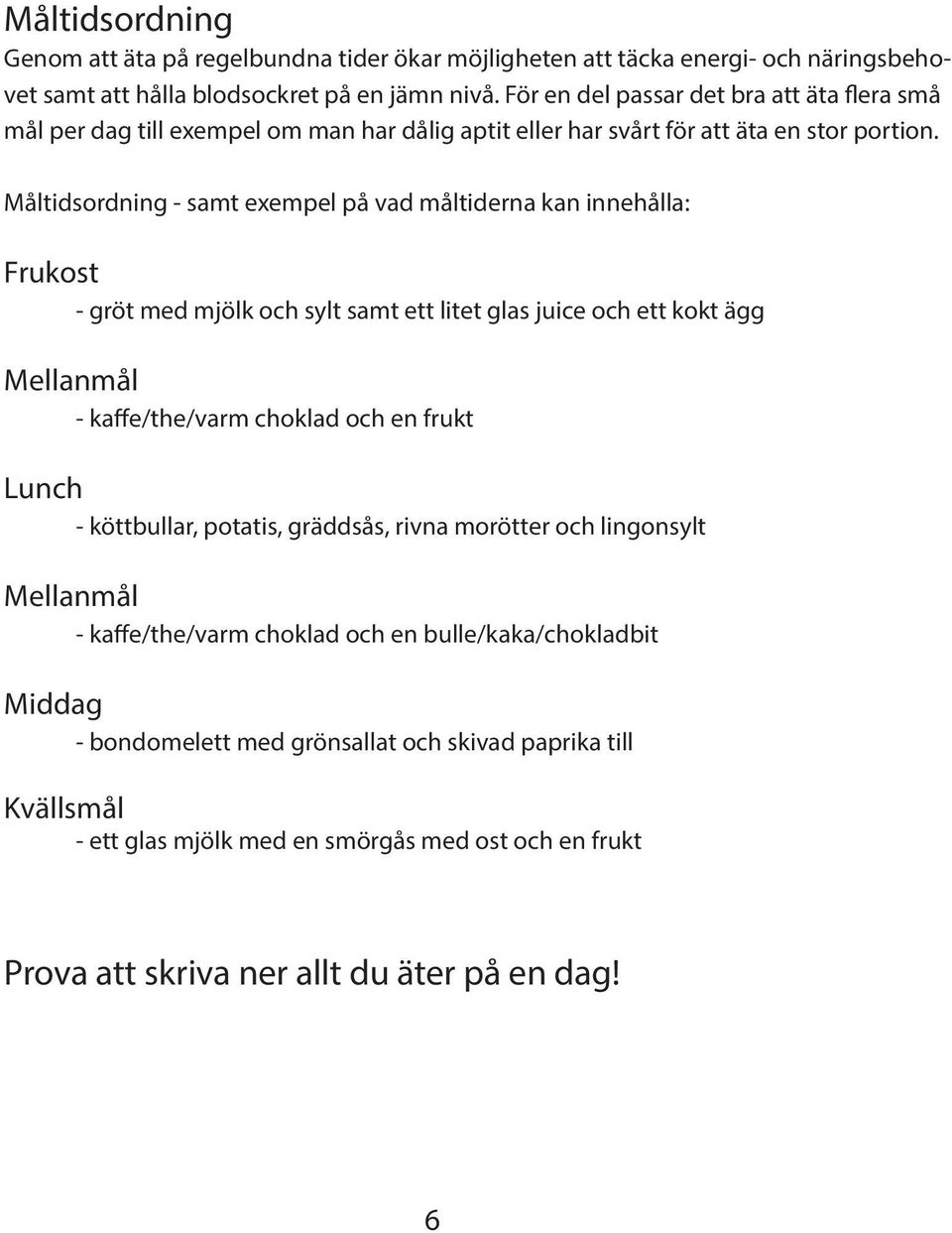 Måltidsordning

Genom att äta på regelbundna tider ökar möjligheten att täcka energi- och näringsbehovet samt att hålla blodsockret på en jämn nivå. För en del passar det bra att äta flera små mål per dag till exempel om man har dålig aptit eller har svårt för att äta en stor portion.

Måltidsordning - samt exempel på vad måltiderna kan innehålla:

Frukost

- gröt med mjölk och sylt samt ett litet glas juice och ett kokt ägg

Mellanmål

- kaffe/the/varm choklad och en frukt

Lunch

- köttbullar, potatis, gräddsås, rivna morötter och lingonsylt

Mellanmål

- kaffe/the/varm choklad och en bulle/kaka/chokladbit

Middag

- bondomelett med grönsallat och skivad paprika till

Kvällsmål

- ett glas mjölk med en smörgås med ost och en frukt

Prova att skriva ner allt du äter på en dag!

6